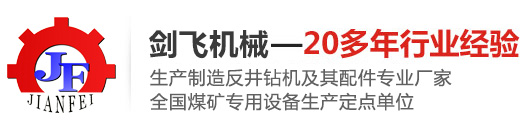 JF
JIANFEI

剑飞机械—20多年行业经验
生产制造反井钻机及其配件专业厂家
全国煤矿专用设备生产定点单位